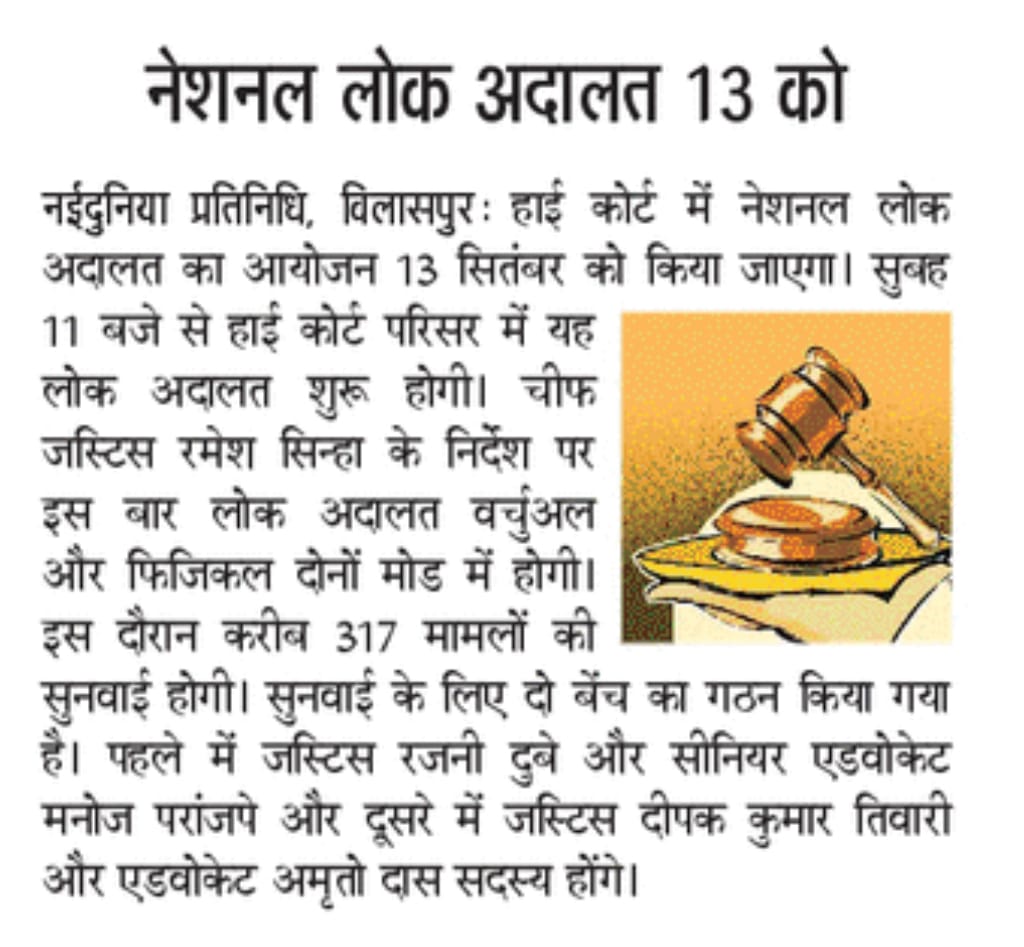 नेशनल लोक अदालत 13 को

नईदुनिया प्रतिनिधि, बिलासपुरः हाई कोर्ट में नेशनल लोक अदालत का आयोजन 13 सितंबर को किया जाएगा। सुबह 11 बजे से हाई कोर्ट परिसर में यह लोक अदालत शुरू होगी। चीफ जस्टिस रमेश सिन्हा के निर्देश पर इस बार लोक अदालत वर्चुअल और फिजिकल दोनों मोड में होगी। इस दौरान करीब 317 मामलों की सुनवाई होगी। सुनवाई के लिए दो बेंच का गठन किया गया है। पहले में जस्टिस रजनी दुबे और सीनियर एडवोकेट मनोज परांजपे और दूसरे में जस्टिस दीपक कुमार तिवारी और एडवोकेट अमृतो दास सदस्य होंगे।